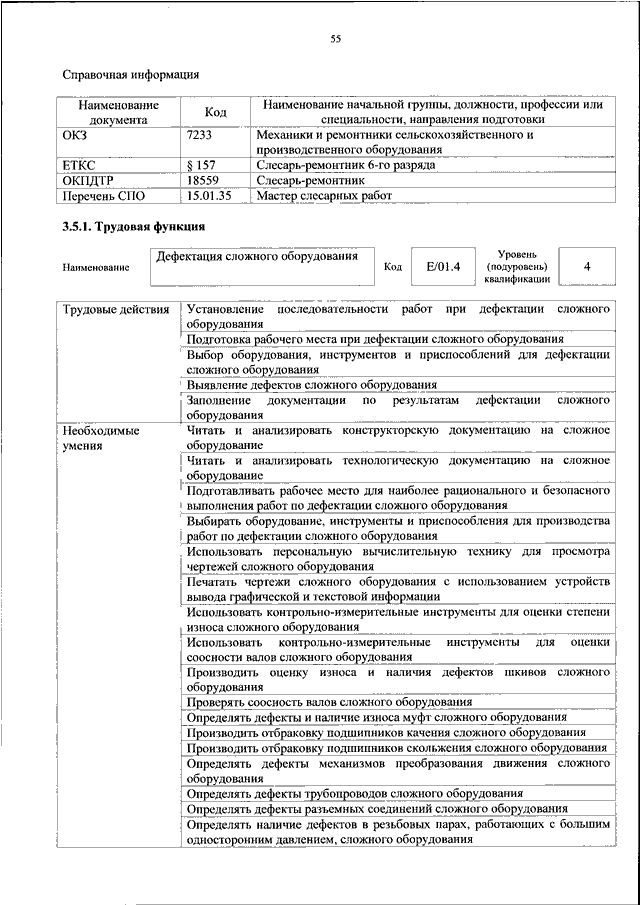 55

Справочная информация

| Наименование документа | Код | Наименование начальной группы, должности, профессии или специальности, направления подготовки |
|---|---|---|
| ОКЗ | 7233 | Механики и ремонтники сельскохозяйственного и производственного оборудования |
| ЕТКС | § 157 | Слесарь-ремонтник 6-го разряда |
| ОКПДТР | 18559 | Слесарь-ремонтник |
| Перечень СПО | 15.01.35 | Мастер слесарных работ |

3.5.1. Трудовая функция

| Наименование | Дефектация сложного оборудования | Код | E/01.4 | Уровень (подуровень) квалификации | 4 |
|---|---|---|---|---|---|

| | |
|---|---|
| Трудовые действия | Установление последовательности работ при дефектации сложного оборудования |
| | Подготовка рабочего места при дефектации сложного оборудования |
| | Выбор оборудования, инструментов и приспособлений для дефектации сложного оборудования |
| | Выявление дефектов сложного оборудования |
| | Заполнение документации по результатам дефектации сложного оборудования |
| Необходимые умения | Читать и анализировать конструкторскую документацию на сложное оборудование |
| | Читать и анализировать технологическую документацию на сложное оборудование |
| | Подготавливать рабочее место для наиболее рационального и безопасного выполнения работ по дефектации сложного оборудования |
| | Выбирать оборудование, инструменты и приспособления для производства работ по дефектации сложного оборудования |
| | Использовать персональную вычислительную технику для просмотра чертежей сложного оборудования |
| | Печатать чертежи сложного оборудования с использованием устройств вывода графической и текстовой информации |
| | Использовать контрольно-измерительные инструменты для оценки степени износа сложного оборудования |
| | Использовать контрольно-измерительные инструменты для оценки соосности валов сложного оборудования |
| | Производить оценку износа и наличия дефектов шкивов сложного оборудования |
| | Проверять соосность валов сложного оборудования |
| | Определять дефекты и наличие износа муфт сложного оборудования |
| | Производить отбраковку подшипников качения сложного оборудования |
| | Производить отбраковку подшипников скольжения сложного оборудования |
| | Определять дефекты механизмов преобразования движения сложного оборудования |
| | Определять дефекты трубопроводов сложного оборудования |
| | Определять дефекты разъемных соединений сложного оборудования |
| | Определять наличие дефектов в резьбовых парах, работающих с большим односторонним давлением, сложного оборудования |